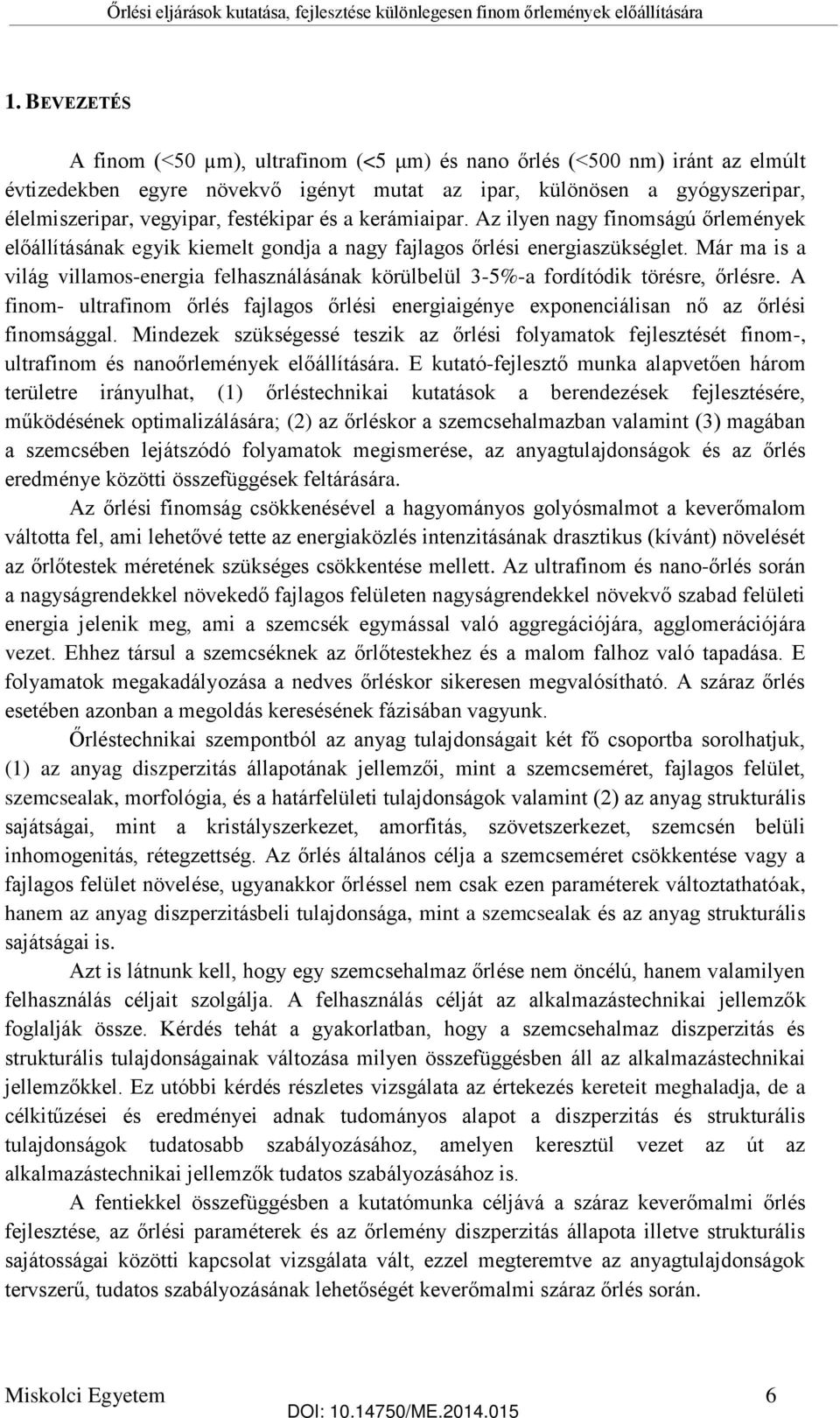 Őrlési eljárások kutatása, fejlesztése különlegesen finom őrlemények előállítására

1. BEVEZETÉS

A finom (<50 μm), ultrafinom (<5 μm) és nano őrlés (<500 nm) iránt az elmúlt évtizedekben egyre növekvő igényt mutat az ipar, különösen a gyógyszeripar, élelmiszeripar, vegyipar, festékipar és a kerámiaipar. Az ilyen nagy finomságú őrlemények előállításának egyik kiemelt gondja a nagy fajlagos őrlési energiaszükséglet. Már ma is a világ villamos-energia felhasználásának körülbelül 3-5%-a fordítódik törésre, őrlésre. A finom- ultrafinom őrlés fajlagos őrlési energiaigénye exponenciálisan nő az őrlési finomsággal. Mindezek szükségessé teszik az őrlési folyamatok fejlesztését finom-, ultrafinom és nanoőrlemények előállítására. E kutató-fejlesztő munka alapvetően három területre irányulhat, (1) őrléstechnikai kutatások a berendezések fejlesztésére, működésének optimalizálására; (2) az őrléskor a szemcsehalmazban valamint (3) magában a szemcsében lejátszódó folyamatok megismerése, az anyagtulajdonságok és az őrlés eredménye közötti összefüggések feltárására.

Az őrlési finomság csökkenésével a hagyományos golyósmalmot a keverőmalom váltotta fel, ami lehetővé tette az energiaközlés intenzitásának drasztikus (kívánt) növelését az őrlőtestek méretének szükséges csökkentése mellett. Az ultrafinom és nano-őrlés során a nagyságrendekkel növekedő fajlagos felületen nagyságrendekkel növekvő szabad felületi energia jelenik meg, ami a szemcsék egymással való aggregációjára, agglomerációjára vezet. Ehhez társul a szemcséknek az őrlőtestekhez és a malom falhoz való tapadása. E folyamatok megakadályozása a nedves őrléskor sikeresen megvalósítható. A száraz őrlés esetében azonban a megoldás keresésének fázisában vagyunk.

Őrléstechnikai szempontból az anyag tulajdonságait két fő csoportba sorolhatjuk, (1) az anyag diszperzitás állapotának jellemzői, mint a szemcseméret, fajlagos felület, szemcsealak, morfológia, és a határfelületi tulajdonságok valamint (2) az anyag strukturális sajátságai, mint a kristályszerkezet, amorfitás, szövetszerkezet, szemcsén belüli inhomogenitás, rétegzettség. Az őrlés általános célja a szemcseméret csökkentése vagy a fajlagos felület növelése, ugyanakkor őrléssel nem csak ezen paraméterek változtathatóak, hanem az anyag diszperzitásbeli tulajdonsága, mint a szemcsealak és az anyag strukturális sajátságai is.

Azt is látnunk kell, hogy egy szemcsehalmaz őrlése nem öncélú, hanem valamilyen felhasználás céljait szolgálja. A felhasználás célját az alkalmazástechnikai jellemzők foglalják össze. Kérdés tehát a gyakorlatban, hogy a szemcsehalmaz diszperzitás és strukturális tulajdonságainak változása milyen összefüggésben áll az alkalmazástechnikai jellemzőkkel. Ez utóbbi kérdés részletes vizsgálata az értekezés kereteit meghaladja, de a célkitűzései és eredményei adnak tudományos alapot a diszperzitás és strukturális tulajdonságok tudatosabb szabályozásához, amelyen keresztül vezet az út az alkalmazástechnikai jellemzők tudatos szabályozásához is.

A fentiekkel összefüggésben a kutatómunka céljává a száraz keverőmalmi őrlés fejlesztése, az őrlési paraméterek és az őrlemény diszperzitás állapota illetve strukturális sajátosságai közötti kapcsolat vizsgálata vált, ezzel megteremtve az anyagtulajdonságok tervszerű, tudatos szabályozásának lehetőségét keverőmalmi száraz őrlés során.

Miskolci Egyetem 6
DOI: 10.14750/ME.2014.015